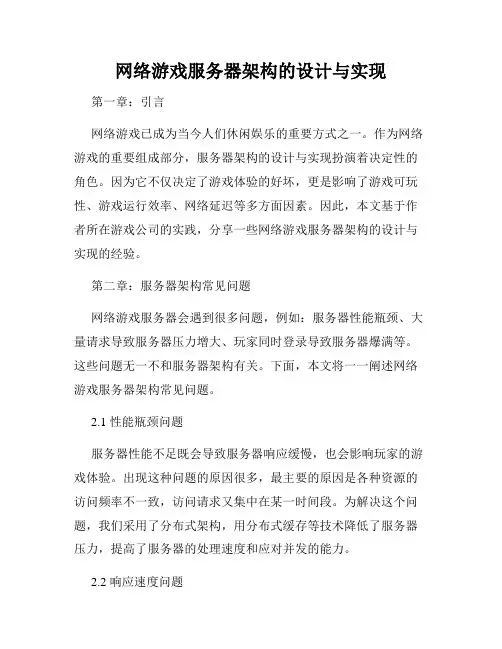 网络游戏服务器架构的设计与实现

第一章：引言

网络游戏已成为当今人们休闲娱乐的重要方式之一。作为网络游戏的重要组成部分，服务器架构的设计与实现扮演着决定性的角色。因为它不仅决定了游戏体验的好坏，更是影响了游戏可玩性、游戏运行效率、网络延迟等多方面因素。因此，本文基于作者所在游戏公司的实践，分享一些网络游戏服务器架构的设计与实现的经验。

第二章：服务器架构常见问题

网络游戏服务器会遇到很多问题，例如：服务器性能瓶颈、大量请求导致服务器压力增大、玩家同时登录导致服务器爆满等。这些问题无一不和服务器架构有关。下面，本文将一一阐述网络游戏服务器架构常见问题。

2.1 性能瓶颈问题

服务器性能不足既会导致服务器响应缓慢，也会影响玩家的游戏体验。出现这种问题的原因很多，最主要的原因是各种资源的访问频率不一致，访问请求又集中在某一时间段。为解决这个问题，我们采用了分布式架构，用分布式缓存等技术降低了服务器压力，提高了服务器的处理速度和应对并发的能力。

2.2 响应速度问题